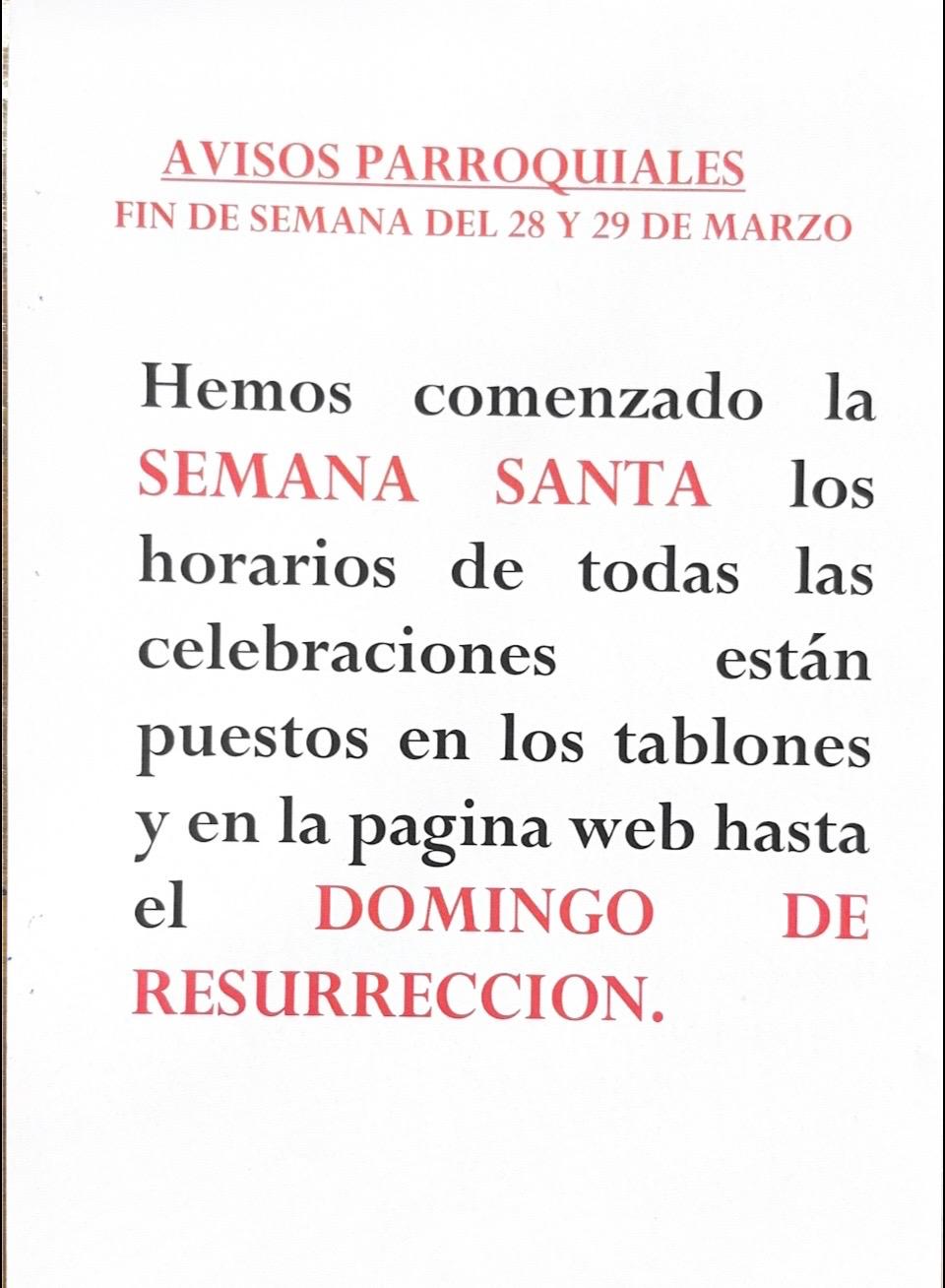 AVISOS PARROQUIALES
FIN DE SEMANA DEL 28 Y 29 DE MARZO

Hemos comenzado la SEMANA SANTA los horarios de todas las celebraciones están puestos en los tablones y en la pagina web hasta el DOMINGO DE RESURRECCION.